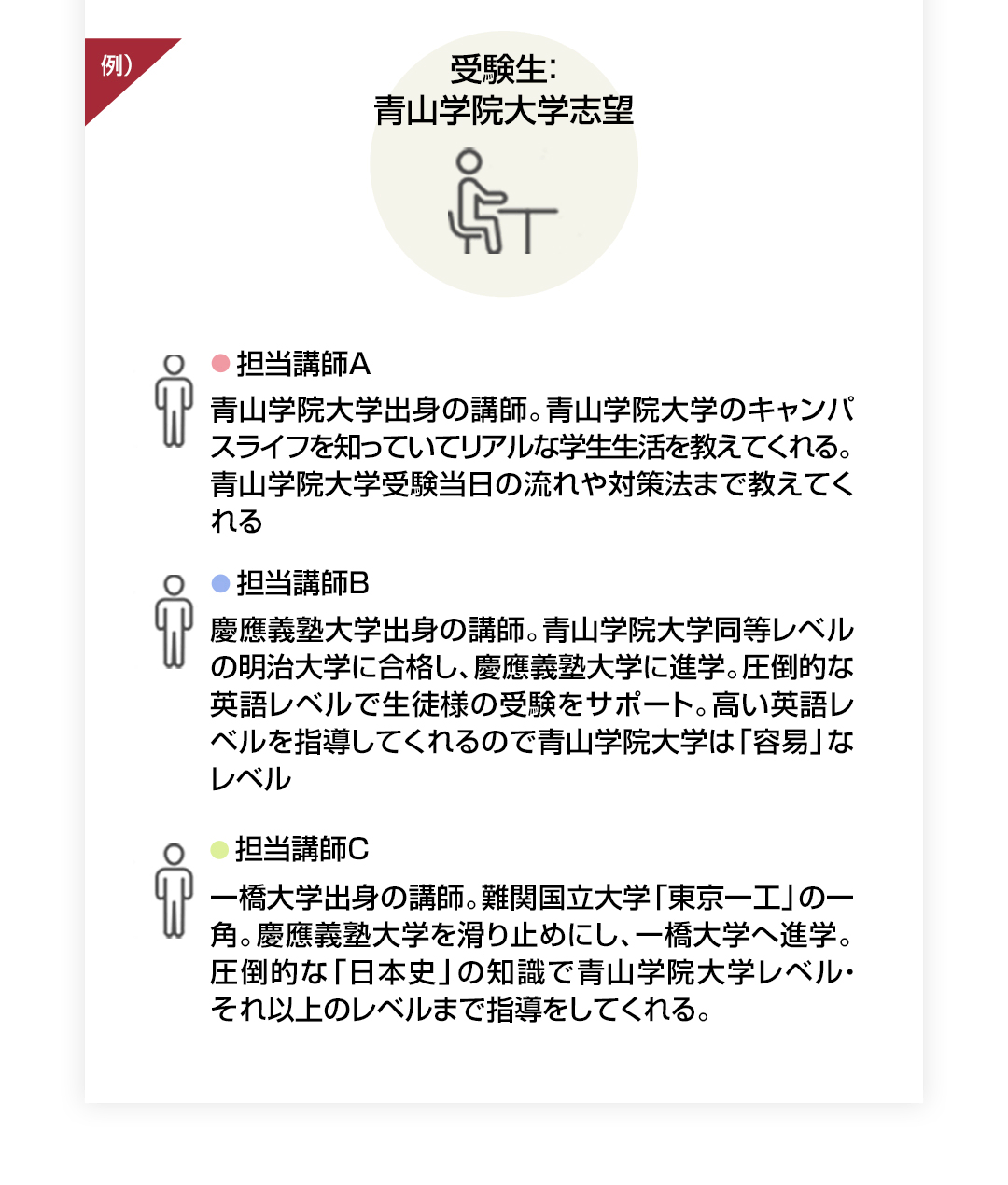 例）

受験生:
青山学院大学志望

担当講師A

青山学院大学出身の講師。青山学院大学のキャンパスライフを知っていてリアルな学生生活を教えてくれる。青山学院大学受験当日の流れや対策法まで教えてくれる

担当講師B

慶應義塾大学出身の講師。青山学院大学同等レベルの明治大学に合格し、慶應義塾大学に進学。圧倒的な英語レベルで生徒様の受験をサポート。高い英語レベルを指導してくれるので青山学院大学は「容易」なレベル

担当講師C

一橋大学出身の講師。難関国立大学「東京一工」の一角。慶應義塾大学を滑り止めにし、一橋大学へ進学。圧倒的な「日本史」の知識で青山学院大学レベル・それ以上のレベルまで指導をしてくれる。